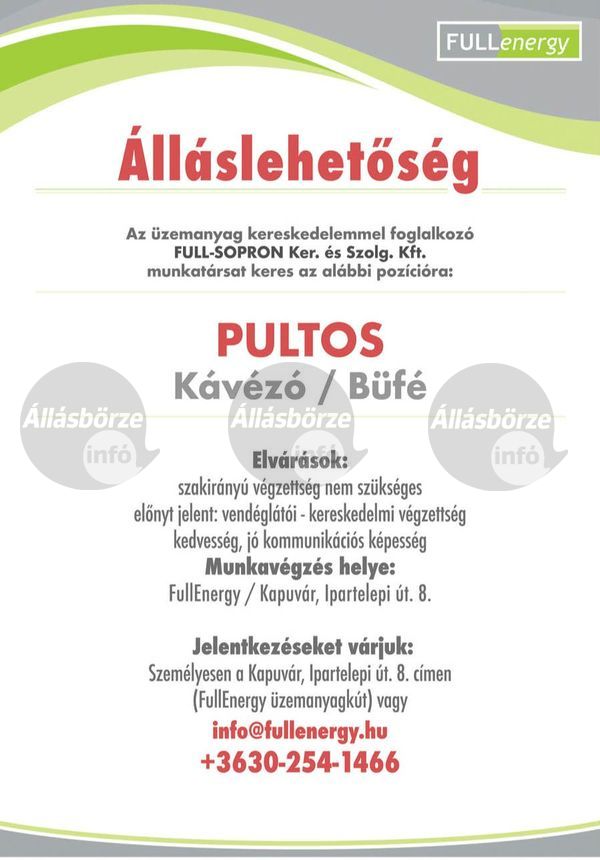 FULLenergy

Álláslehetőség

Az üzemanyag kereskedelemmel foglalkozó FULL-SOPRON Ker. és Szolg. Kft. munkatársat keres az alábbi pozícióra:

PULTOS
Kávézó / Büfé

Állásbörze infó Állásbörze infó Állásbörze infó

Elvárások:
szakirányú végzettség nem szükséges
előnyt jelent: vendéglátói - kereskedelmi végzettség
kedvesség, jó kommunikációs képesség
Munkavégzés helye:
FullEnergy / Kapuvár, Ipartelepi út. 8.

Jelentkezéseket várjuk:
Személyesen a Kapuvár, Ipartelepi út. 8. címen
(FullEnergy üzemanyagkút) vagy
info@fullenergy.hu
+3630-254-1466